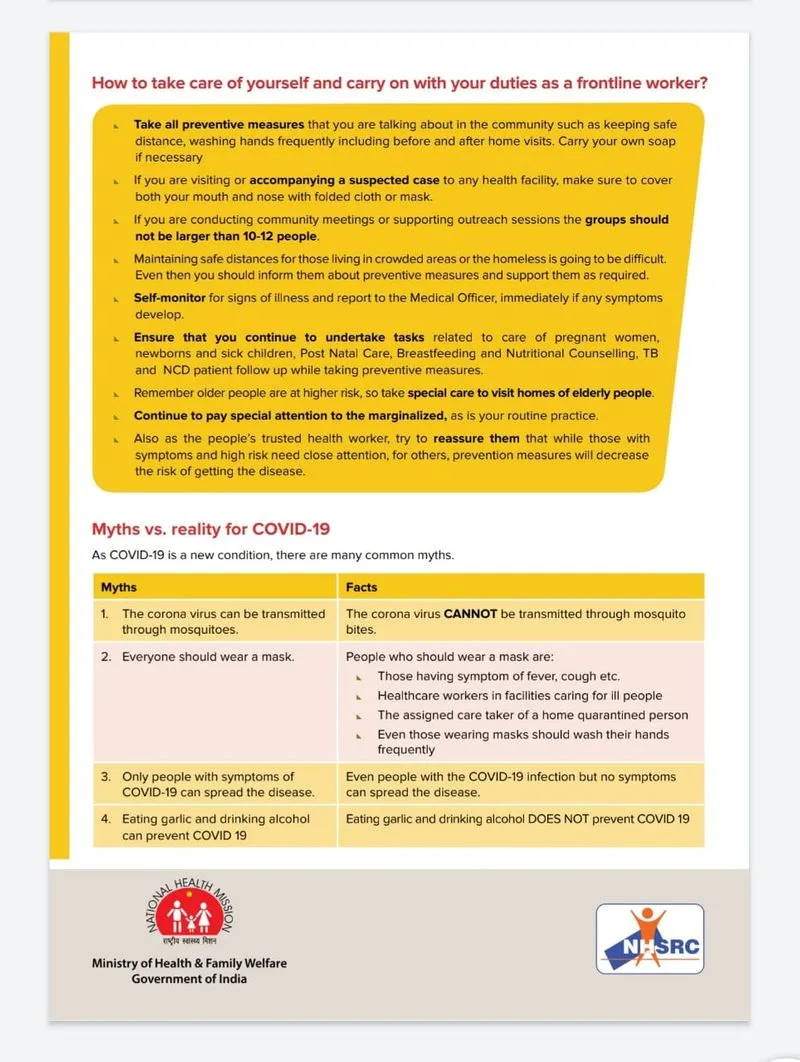 How to take care of yourself and carry on with your duties as a frontline worker?

Take all preventive measures that you are talking about in the community such as keeping safe distance, washing hands frequently including before and after home visits. Carry your own soap if necessary

If you are visiting or accompanying a suspected case to any health facility, make sure to cover both your mouth and nose with folded cloth or mask.

If you are conducting community meetings or supporting outreach sessions the groups should not be larger than 10-12 people.

Maintaining safe distances for those living in crowded areas or the homeless is going to be difficult. Even then you should inform them about preventive measures and support them as required.

Self-monitor for signs of illness and report to the Medical Officer, immediately if any symptoms develop.

Ensure that you continue to undertake tasks related to care of pregnant women, newborns and sick children, Post Natal Care, Breastfeeding and Nutritional Counselling, TB and NCD patient follow up while taking preventive measures.

Remember older people are at higher risk, so take special care to visit homes of elderly people.

Continue to pay special attention to the marginalized, as is your routine practice.

Also as the people's trusted health worker, try to reassure them that while those with symptoms and high risk need close attention, for others, prevention measures will decrease the risk of getting the disease.

Myths vs. reality for COVID-19

As COVID-19 is a new condition, there are many common myths.

| Myths | Facts |
|---|---|
| 1. The corona virus can be transmitted through mosquitoes. | The corona virus CANNOT be transmitted through mosquito bites. |
| 2. Everyone should wear a mask. | People who should wear a mask are: Those having symptom of fever, cough etc. Healthcare workers in facilities caring for ill people The assigned care taker of a home quarantined person Even those wearing masks should wash their hands frequently |
| 3. Only people with symptoms of COVID-19 can spread the disease. | Even people with the COVID-19 infection but no symptoms can spread the disease. |
| 4. Eating garlic and drinking alcohol can prevent COVID 19 | Eating garlic and drinking alcohol DOES NOT prevent COVID 19 |

NATIONAL HEALTH MISSION
राष्ट्रीय स्वास्थ्य मिशन
Ministry of Health & Family Welfare
Government of India

NHSRC